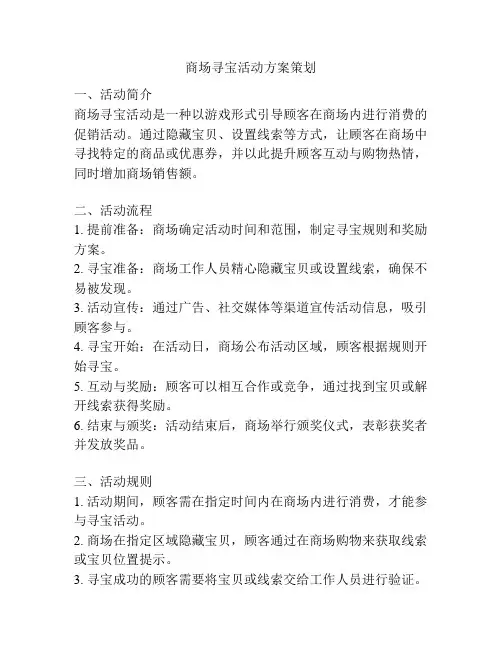 商场寻宝活动方案策划

一、活动简介
商场寻宝活动是一种以游戏形式引导顾客在商场内进行消费的促销活动。通过隐藏宝贝、设置线索等方式，让顾客在商场中寻找特定的商品或优惠券，并以此提升顾客互动与购物热情，同时增加商场销售额。

二、活动流程
1. 提前准备：商场确定活动时间和范围，制定寻宝规则和奖励方案。
2. 寻宝准备：商场工作人员精心隐藏宝贝或设置线索，确保不易被发现。
3. 活动宣传：通过广告、社交媒体等渠道宣传活动信息，吸引顾客参与。
4. 寻宝开始：在活动日，商场公布活动区域，顾客根据规则开始寻宝。
5. 互动与奖励：顾客可以相互合作或竞争，通过找到宝贝或解开线索获得奖励。
6. 结束与颁奖：活动结束后，商场举行颁奖仪式，表彰获奖者并发放奖品。

三、活动规则
1. 活动期间，顾客需在指定时间内在商场内进行消费，才能参与寻宝活动。
2. 商场在指定区域隐藏宝贝，顾客通过在商场购物来获取线索或宝贝位置提示。
3. 寻宝成功的顾客需要将宝贝或线索交给工作人员进行验证。